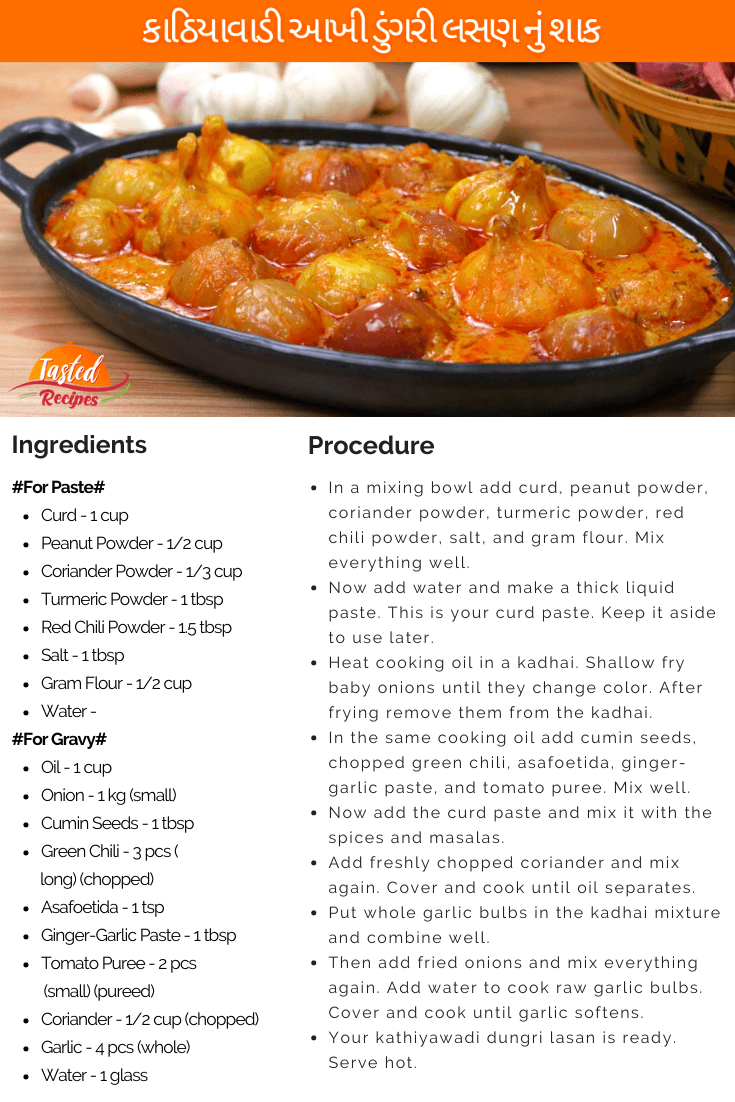 કાઠિયાવાડી આખી ડુંગરી લસણ નું શાક

Tasted Recipes

Ingredients

#For Paste#

- Curd - 1 cup
- Peanut Powder - 1/2 cup
- Coriander Powder - 1/3 cup
- Turmeric Powder - 1 tbsp
- Red Chili Powder - 1.5 tbsp
- Salt - 1 tbsp
- Gram Flour - 1/2 cup
- Water -

#For Gravy#

- Oil - 1 cup
- Onion - 1 kg (small)
- Cumin Seeds - 1 tbsp
- Green Chili - 3 pcs ( long) (chopped)
- Asafoetida - 1 tsp
- Ginger-Garlic Paste - 1 tbsp
- Tomato Puree - 2 pcs (small) (pureed)
- Coriander - 1/2 cup (chopped)
- Garlic - 4 pcs (whole)
- Water - 1 glass

Procedure

- In a mixing bowl add curd, peanut powder, coriander powder, turmeric powder, red chili powder, salt, and gram flour. Mix everything well.
- Now add water and make a thick liquid paste. This is your curd paste. Keep it aside to use later.
- Heat cooking oil in a kadhai. Shallow fry baby onions until they change color. After frying remove them from the kadhai.
- In the same cooking oil add cumin seeds, chopped green chili, asafoetida, ginger-garlic paste, and tomato puree. Mix well.
- Now add the curd paste and mix it with the spices and masalas.
- Add freshly chopped coriander and mix again. Cover and cook until oil separates.
- Put whole garlic bulbs in the kadhai mixture and combine well.
- Then add fried onions and mix everything again. Add water to cook raw garlic bulbs. Cover and cook until garlic softens.
- Your kathiyawadi dungri lasan is ready. Serve hot.